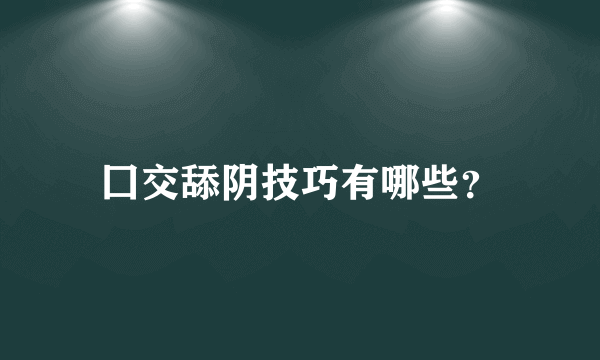 口交舔阴技巧有哪些?